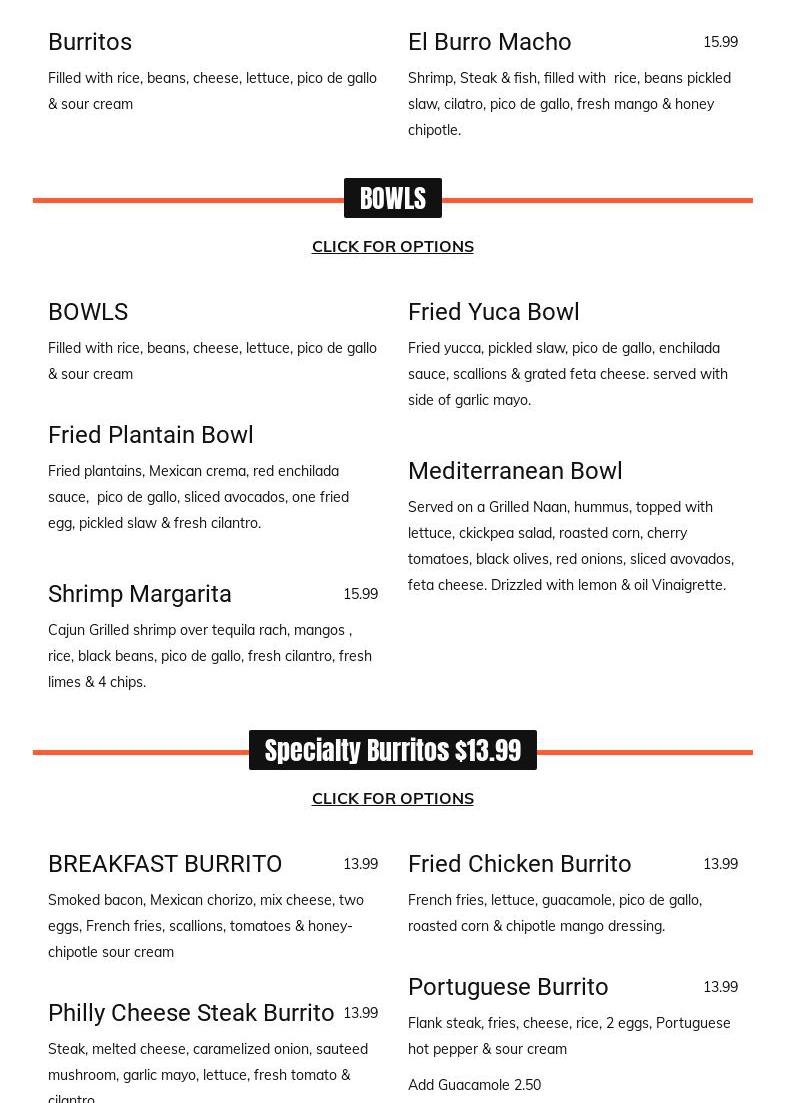 Burritos

Filled with rice, beans, cheese, lettuce, pico de gallo & sour cream

El Burro Macho 15.99

Shrimp, Steak & fish, filled with rice, beans pickled slaw, cilatro, pico de gallo, fresh mango & honey chipotle.

BOWLS

CLICK FOR OPTIONS

BOWLS

Filled with rice, beans, cheese, lettuce, pico de gallo & sour cream

Fried Plantain Bowl

Fried plantains, Mexican crema, red enchilada sauce, pico de gallo, sliced avocados, one fried egg, pickled slaw & fresh cilantro.

Shrimp Margarita 15.99

Cajun Grilled shrimp over tequila rach, mangos , rice, black beans, pico de gallo, fresh cilantro, fresh limes & 4 chips.

Fried Yuca Bowl

Fried yucca, pickled slaw, pico de gallo, enchilada sauce, scallions & grated feta cheese. served with side of garlic mayo.

Mediterranean Bowl

Served on a Grilled Naan, hummus, topped with lettuce, ckickpea salad, roasted corn, cherry tomatoes, black olives, red onions, sliced avovados, feta cheese. Drizzled with lemon & oil Vinaigrette.

Specialty Burritos $13.99

CLICK FOR OPTIONS

BREAKFAST BURRITO 13.99

Smoked bacon, Mexican chorizo, mix cheese, two eggs, French fries, scallions, tomatoes & honey-chipotle sour cream

Philly Cheese Steak Burrito 13.99

Steak, melted cheese, caramelized onion, sauteed mushroom, garlic mayo, lettuce, fresh tomato & cilantro

Fried Chicken Burrito 13.99

French fries, lettuce, guacamole, pico de gallo, roasted corn & chipotle mango dressing.

Portuguese Burrito 13.99

Flank steak, fries, cheese, rice, 2 eggs, Portuguese hot pepper & sour cream

Add Guacamole 2.50